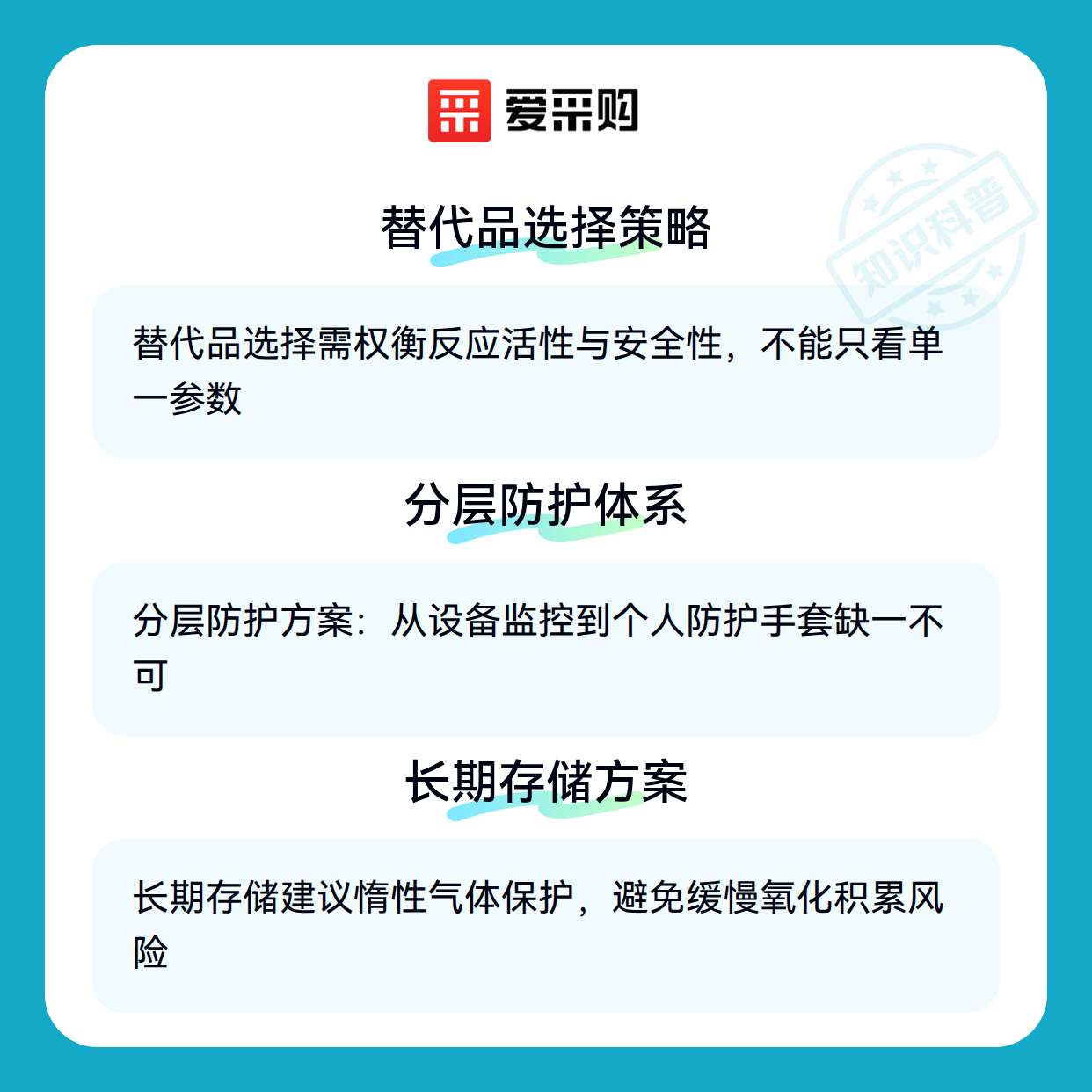 爱采购

替代品选择策略

替代品选择需权衡反应活性与安全性，不能只看单一参数

分层防护体系

分层防护方案：从设备监控到个人防护手套缺一不可

长期存储方案

长期存储建议惰性气体保护，避免缓慢氧化积累风险

知识科普